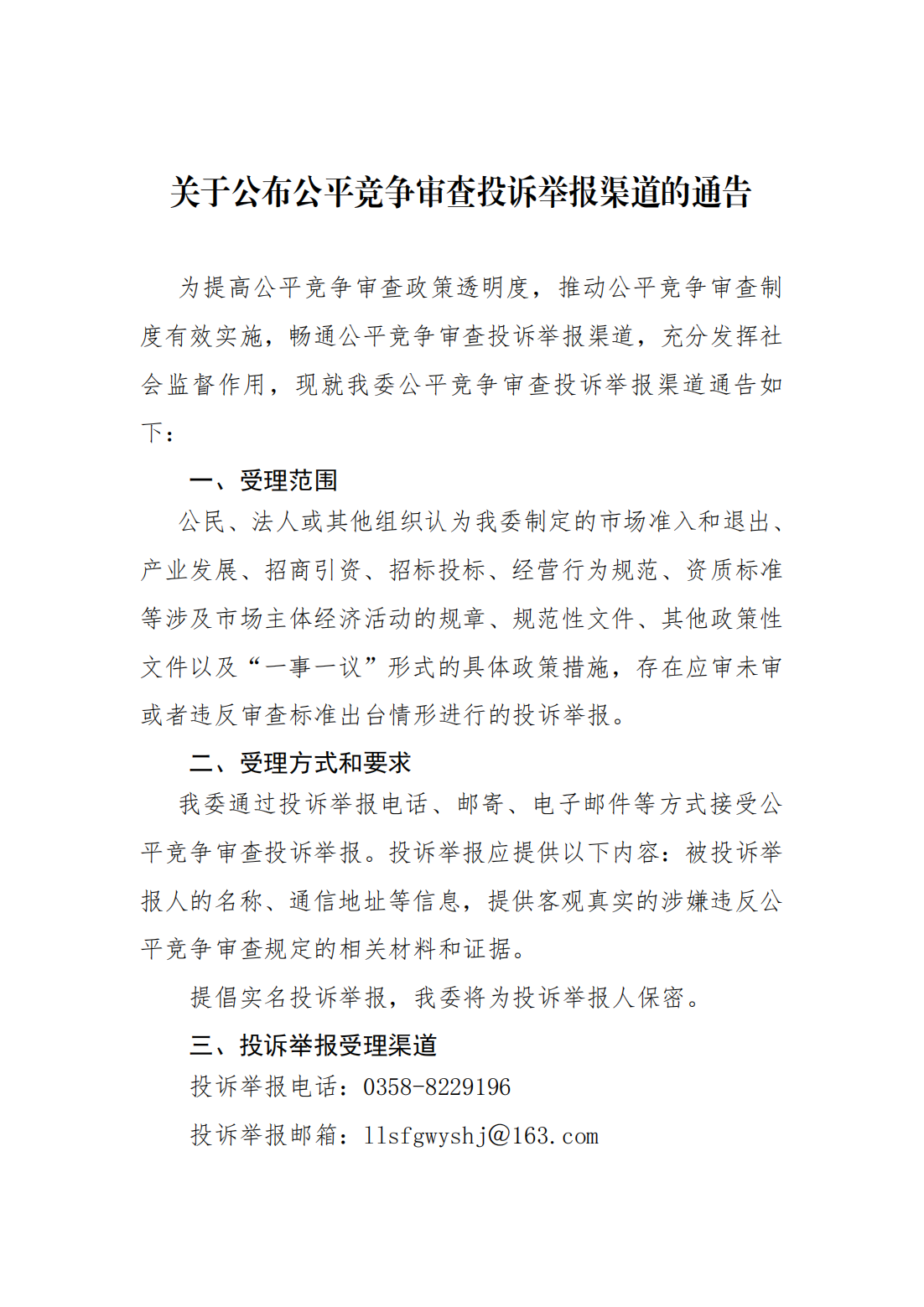 关于公布公平竞争审查投诉举报渠道的通告

为提高公平竞争审查政策透明度，推动公平竞争审查制度有效实施，畅通公平竞争审查投诉举报渠道，充分发挥社会监督作用，现就我委公平竞争审查投诉举报渠道通告如下：

一、受理范围

公民、法人或其他组织认为我委制定的市场准入和退出、产业发展、招商引资、招标投标、经营行为规范、资质标准等涉及市场主体经济活动的规章、规范性文件、其他政策性文件以及“一事一议”形式的具体政策措施，存在应审未审或者违反审查标准出台情形进行的投诉举报。

二、受理方式和要求

我委通过投诉举报电话、邮寄、电子邮件等方式接受公平竞争审查投诉举报。投诉举报应提供以下内容：被投诉举报人的名称、通信地址等信息，提供客观真实的涉嫌违反公平竞争审查规定的相关材料和证据。

提倡实名投诉举报，我委将为投诉举报人保密。

三、投诉举报受理渠道

投诉举报电话：0358-8229196

投诉举报邮箱：llsfgwyshj@163.com